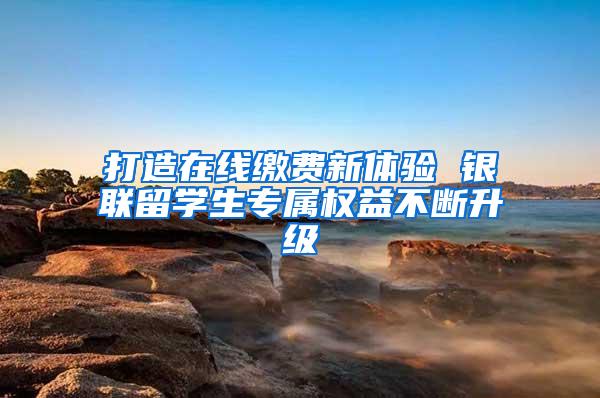 打造在线缴费新体验 银联留学生专属权益不断升级